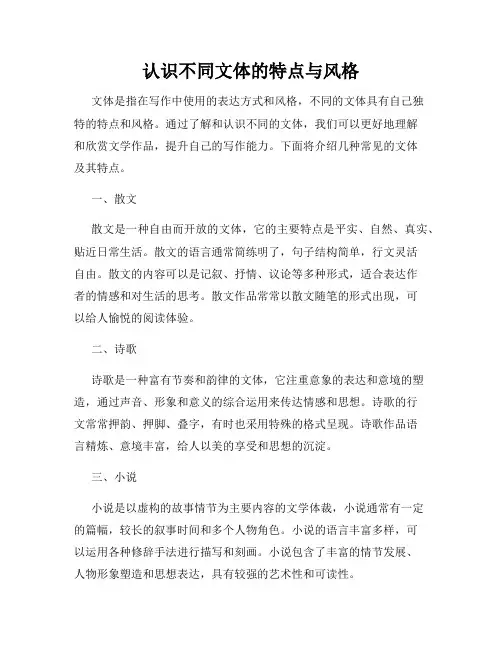 认识不同文体的特点与风格

文体是指在写作中使用的表达方式和风格，不同的文体具有自己独特的特点和风格。通过了解和认识不同的文体，我们可以更好地理解和欣赏文学作品，提升自己的写作能力。下面将介绍几种常见的文体及其特点。

一、散文

散文是一种自由而开放的文体，它的主要特点是平实、自然、真实、贴近日常生活。散文的语言通常简练明了，句子结构简单，行文灵活自由。散文的内容可以是记叙、抒情、议论等多种形式，适合表达作者的情感和对生活的思考。散文作品常常以散文随笔的形式出现，可以给人愉悦的阅读体验。

二、诗歌

诗歌是一种富有节奏和韵律的文体，它注重意象的表达和意境的塑造，通过声音、形象和意义的综合运用来传达情感和思想。诗歌的行文常常押韵、押脚、叠字，有时也采用特殊的格式呈现。诗歌作品语言精炼、意境丰富，给人以美的享受和思想的沉淀。

三、小说

小说是以虚构的故事情节为主要内容的文学体裁，小说通常有一定的篇幅，较长的叙事时间和多个人物角色。小说的语言丰富多样，可以运用各种修辞手法进行描写和刻画。小说包含了丰富的情节发展、人物形象塑造和思想表达，具有较强的艺术性和可读性。